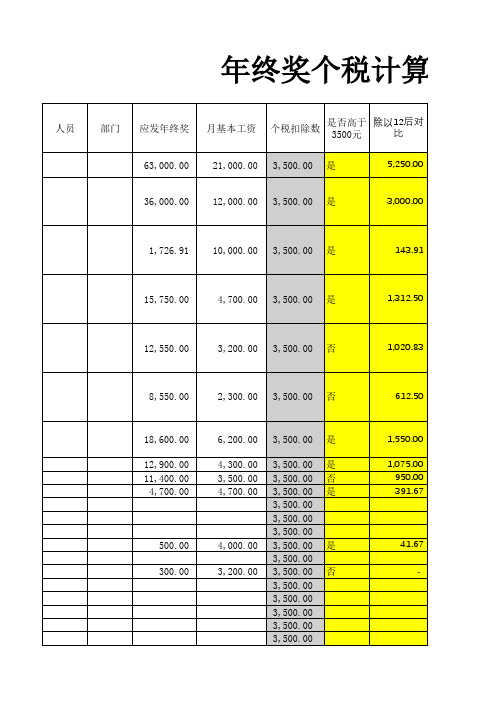 年终奖个税计算

| 人员 | 部门 | 应发年终奖 | 月基本工资 | 个税扣除数 | 是否高于3500元 | 除以12后对比 |
|---|---|---|---|---|---|---|
| | | 63,000.00 | 21,000.00 | 3,500.00 | 是 | 5,250.00 |
| | | 36,000.00 | 12,000.00 | 3,500.00 | 是 | 3,000.00 |
| | | 1,726.91 | 10,000.00 | 3,500.00 | 是 | 143.91 |
| | | 15,750.00 | 4,700.00 | 3,500.00 | 是 | 1,312.50 |
| | | 12,550.00 | 3,200.00 | 3,500.00 | 否 | 1,020.83 |
| | | 8,550.00 | 2,300.00 | 3,500.00 | 否 | 612.50 |
| | | 18,600.00 | 6,200.00 | 3,500.00 | 是 | 1,550.00 |
| | | 12,900.00 | 4,300.00 | 3,500.00 | 是 | 1,075.00 |
| | | 11,400.00 | 3,500.00 | 3,500.00 | 否 | 950.00 |
| | | 4,700.00 | 4,700.00 | 3,500.00 | 是 | 391.67 |
| | | | | 3,500.00 | | |
| | | | | 3,500.00 | | |
| | | | | 3,500.00 | | |
| | | 500.00 | 4,000.00 | 3,500.00 | 是 | 41.67 |
| | | | | 3,500.00 | | |
| | | 300.00 | 3,200.00 | 3,500.00 | 否 | - |
| | | | | 3,500.00 | | |
| | | | | 3,500.00 | | |
| | | | | 3,500.00 | | |
| | | | | 3,500.00 | | |
| | | | | 3,500.00 | | |